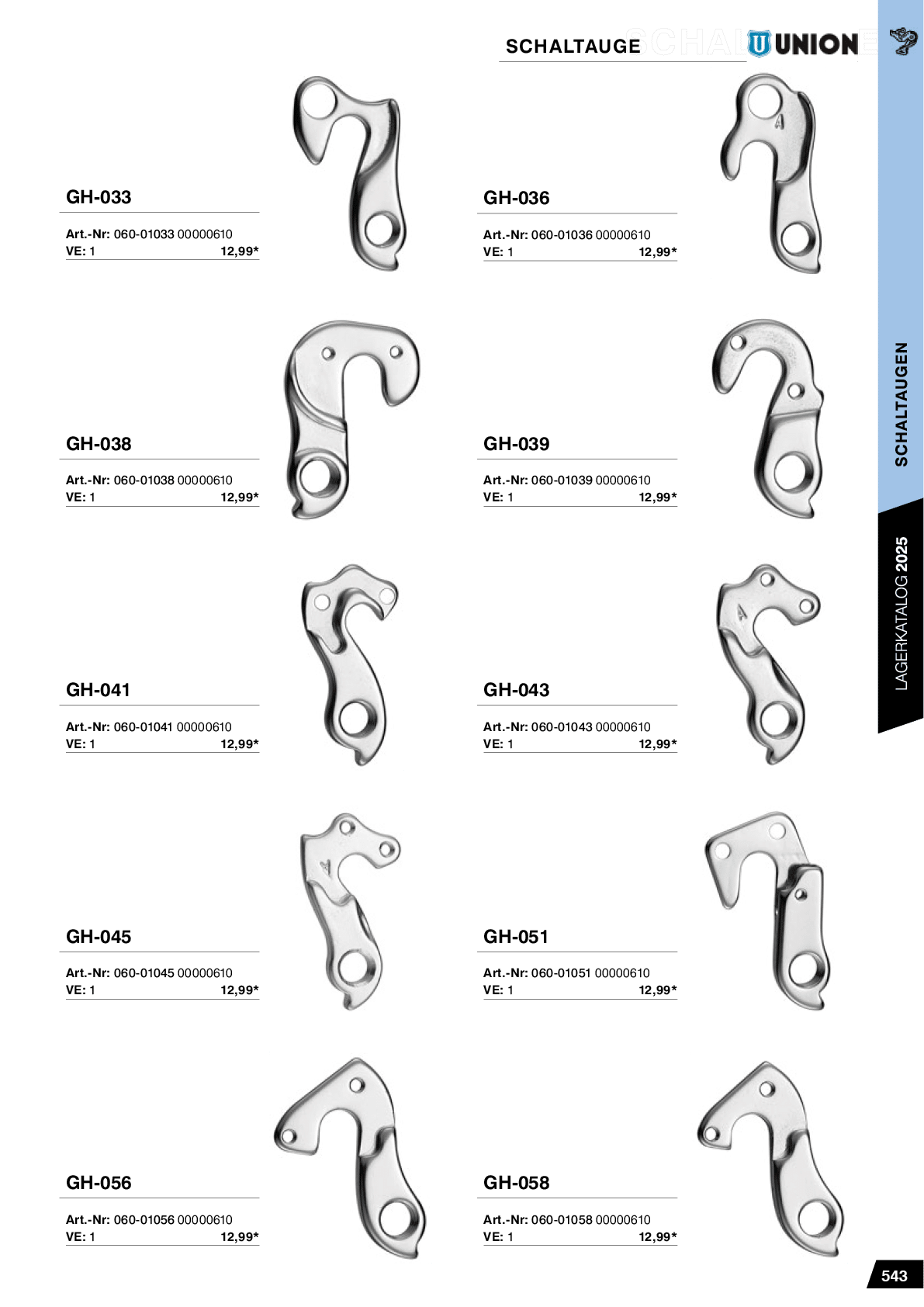 SCHALTAUGE

UNION

GH-033

Art.-Nr: 060-01033 00000610
VE: 1 12,99*

GH-036

Art.-Nr: 060-01036 00000610
VE: 1 12,99*

GH-038

Art.-Nr: 060-01038 00000610
VE: 1 12,99*

GH-039

Art.-Nr: 060-01039 00000610
VE: 1 12,99*

GH-041

Art.-Nr: 060-01041 00000610
VE: 1 12,99*

GH-043

Art.-Nr: 060-01043 00000610
VE: 1 12,99*

GH-045

Art.-Nr: 060-01045 00000610
VE: 1 12,99*

GH-051

Art.-Nr: 060-01051 00000610
VE: 1 12,99*

GH-056

Art.-Nr: 060-01056 00000610
VE: 1 12,99*

GH-058

Art.-Nr: 060-01058 00000610
VE: 1 12,99*

SCHALTAUGEN

LAGERKATALOG 2025

543